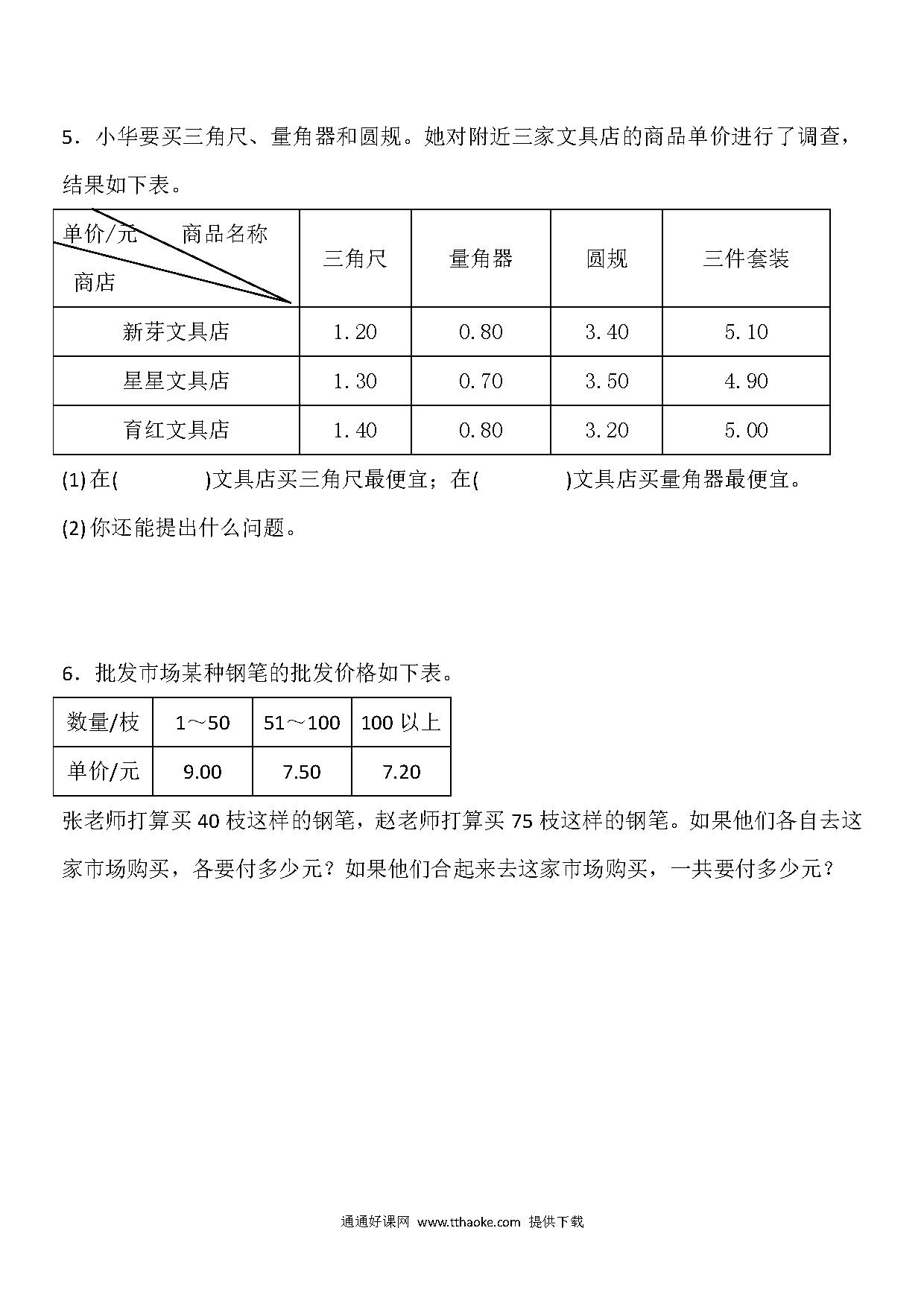 5．小华要买三角尺、量角器和圆规。她对附近三家文具店的商品单价进行了调查，结果如下表。

| 单价/元 商品名称 商店 | 三角尺 | 量角器 | 圆规 | 三件套装 |
|---|---|---|---|---|
| 新芽文具店 | 1.20 | 0.80 | 3.40 | 5.10 |
| 星星文具店 | 1.30 | 0.70 | 3.50 | 4.90 |
| 育红文具店 | 1.40 | 0.80 | 3.20 | 5.00 |

(1) 在(　　　　)文具店买三角尺最便宜；在(　　　　)文具店买量角器最便宜。

(2) 你还能提出什么问题。

6．批发市场某种钢笔的批发价格如下表。

| 数量/枝 | 1～50 | 51～100 | 100 以上 |
|---|---|---|---|
| 单价/元 | 9.00 | 7.50 | 7.20 |

张老师打算买 40 枝这样的钢笔，赵老师打算买 75 枝这样的钢笔。如果他们各自去这家市场购买，各要付多少元？如果他们合起来去这家市场购买，一共要付多少元？

通通好课网 www.tthaoke.com 提供下载